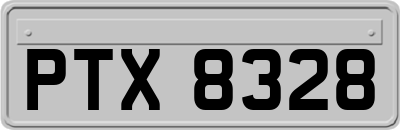 PTX 8328